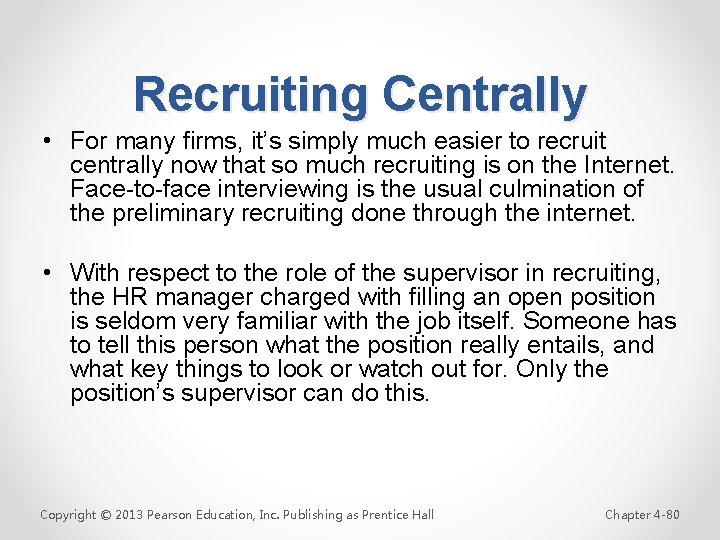 Recruiting Centrally

• For many firms, it's simply much easier to recruit centrally now that so much recruiting is on the Internet. Face-to-face interviewing is the usual culmination of the preliminary recruiting done through the internet.

• With respect to the role of the supervisor in recruiting, the HR manager charged with filling an open position is seldom very familiar with the job itself. Someone has to tell this person what the position really entails, and what key things to look or watch out for. Only the position's supervisor can do this.

Copyright © 2013 Pearson Education, Inc. Publishing as Prentice Hall

Chapter 4-80